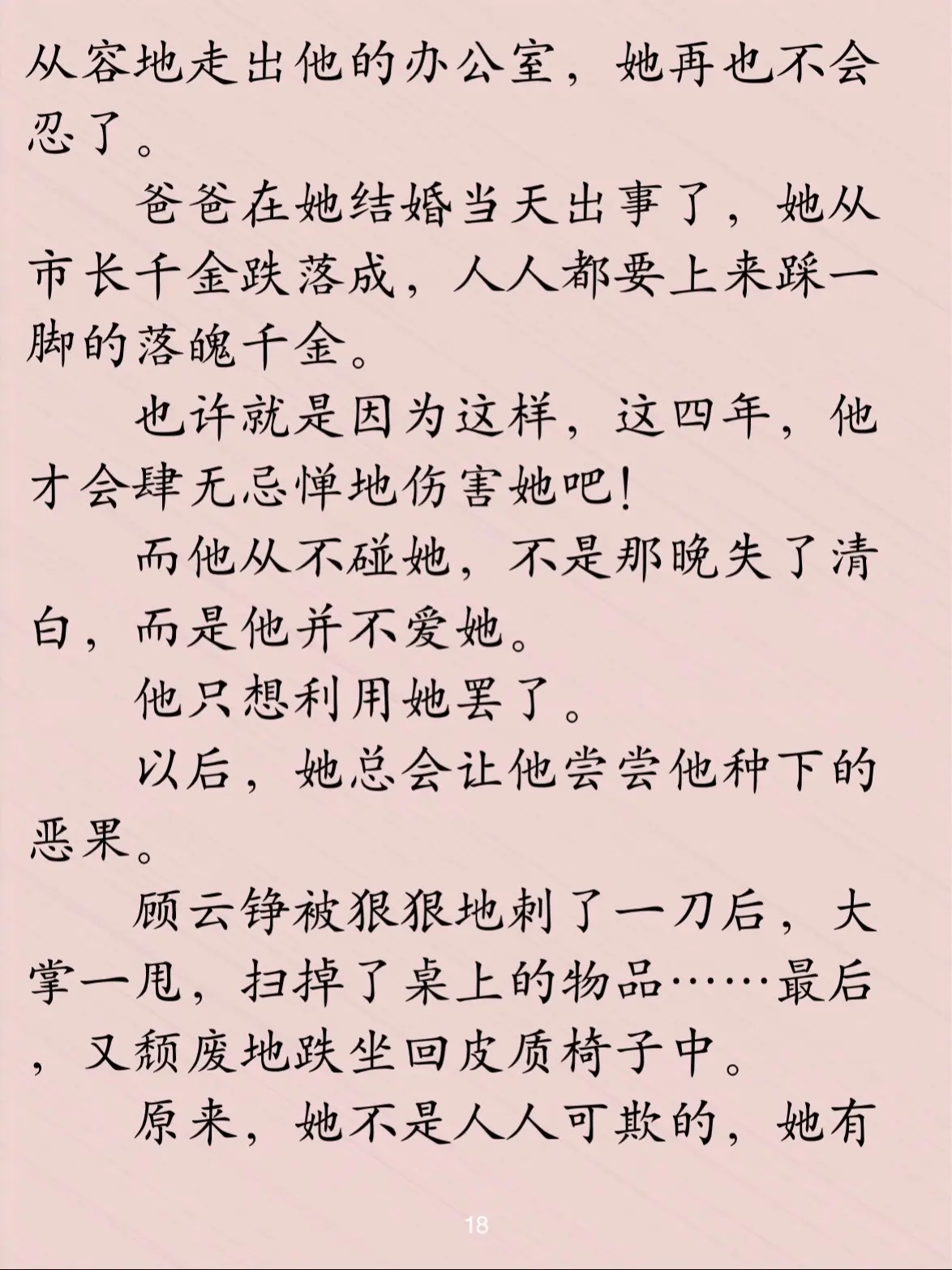 从容地走出他的办公室，她再也不会忍了。

爸爸在她结婚当天出事了，她从市长千金跌落成，人人都要上来踩一脚的落魄千金。

也许就是因为这样，这四年，他才会肆无忌惮地伤害她吧！

而他从不碰她，不是那晚失了清白，而是他并不爱她。

他只想利用她罢了。

以后，她总会让他尝尝他种下的恶果。

顾云铮被狠狠地刺了一刀后，大掌一甩，扫掉了桌上的物品……最后，又颓废地跌坐回皮质椅子中。

原来，她不是人人可欺的，她有

18